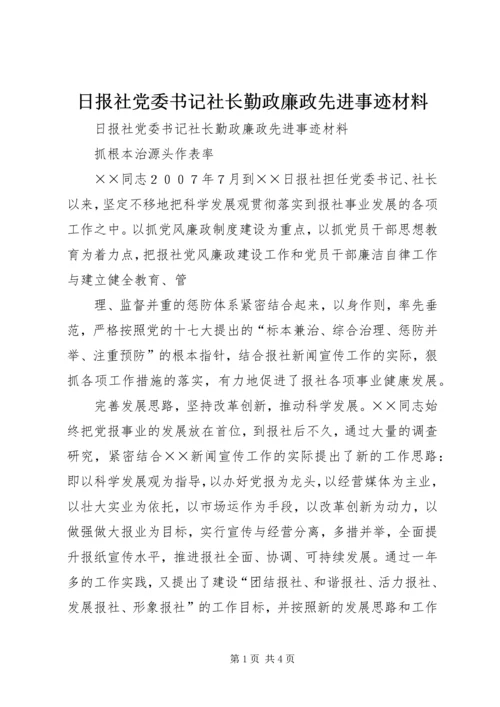 日报社党委书记社长勤政廉政先进事迹材料

日报社党委书记社长勤政廉政先进事迹材料

抓根本治源头作表率

××同志２００７年7月到××日报社担任党委书记、社长以来，坚定不移地把科学发展观贯彻落实到报社事业发展的各项工作之中。以抓党风廉政制度建设为重点，以抓党员干部思想教育为着力点，把报社党风廉政建设工作和党员干部廉洁自律工作与建立健全教育、管

理、监督并重的惩防体系紧密结合起来，以身作则，率先垂范，严格按照党的十七大提出的“标本兼治、综合治理、惩防并举、注重预防”的根本指针，结合报社新闻宣传工作的实际，狠抓各项工作措施的落实，有力地促进了报社各项事业健康发展。

完善发展思路，坚持改革创新，推动科学发展。××同志始终把党报事业的发展放在首位，到报社后不久，通过大量的调查研究，紧密结合××新闻宣传工作的实际提出了新的工作思路：即以科学发展观为指导，以办好党报为龙头，以经营媒体为主业，以壮大实业为依托，以市场运作为手段，以改革创新为动力，以做强做大报业为目标，实行宣传与经营分离，多措并举，全面提升报纸宣传水平，推进报社全面、协调、可持续发展。通过一年多的工作实践，又提出了建设“团结报社、和谐报社、活力报社、发展报社、形象报社”的工作目标，并按照新的发展思路和工作

第1页 共4页